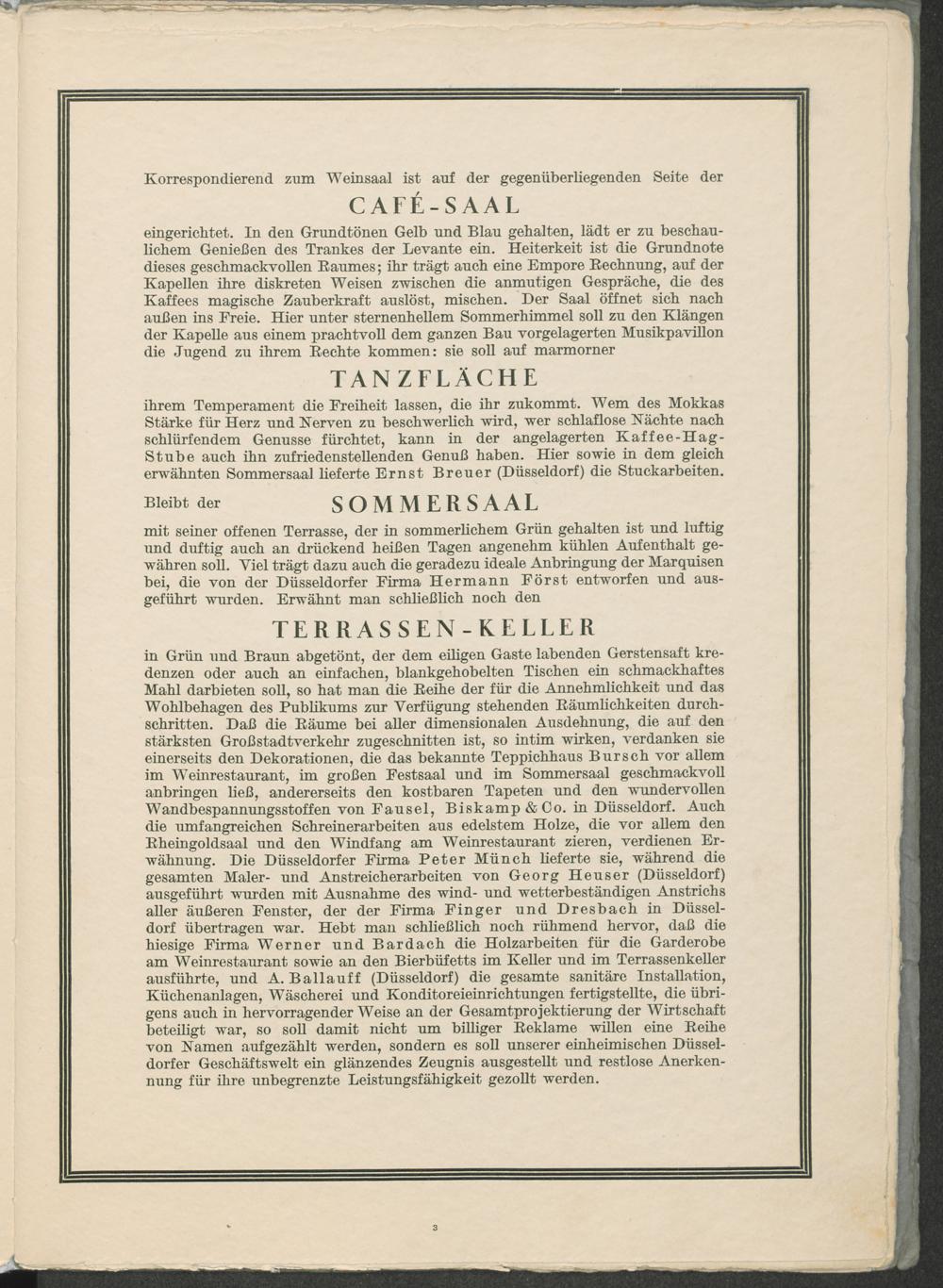 Korrespondierend zum Weinsaal ist auf der gegenüberliegenden Seite der

CAFÉ-SAAL

eingerichtet. In den Grundtönen Gelb und Blau gehalten, lädt er zu beschaulichem Genießen des Trankes der Levante ein. Heiterkeit ist die Grundnote dieses geschmackvollen Raumes; ihr trägt auch eine Empore Rechnung, auf der Kapellen ihre diskreten Weisen zwischen die anmutigen Gespräche, die des Kaffees magische Zauberkraft auslöst, mischen. Der Saal öffnet sich nach außen ins Freie. Hier unter sternenhellem Sommerhimmel soll zu den Klängen der Kapelle aus einem prachtvoll dem ganzen Bau vorgelagerten Musikpavillon die Jugend zu ihrem Rechte kommen: sie soll auf marmorner

TANZFLÄCHE

ihrem Temperament die Freiheit lassen, die ihr zukommt. Wem des Mokkas Stärke für Herz und Nerven zu beschwerlich wird, wer schlaflose Nächte nach schlürfendem Genusse fürchtet, kann in der angelagerten Kaffee-Hag-Stube auch ihn zufriedenstellenden Genuß haben. Hier sowie in dem gleich erwähnten Sommersaal lieferte Ernst Breuer (Düsseldorf) die Stuckarbeiten.

Bleibt der SOMMERSAAL

mit seiner offenen Terrasse, der in sommerlichem Grün gehalten ist und luftig und duftig auch an drückend heißen Tagen angenehm kühlen Aufenthalt gewähren soll. Viel trägt dazu auch die geradezu ideale Anbringung der Marquisen bei, die von der Düsseldorfer Firma Hermann Först entworfen und ausgeführt wurden. Erwähnt man schließlich noch den

TERRASSEN-KELLER

in Grün und Braun abgetönt, der dem eiligen Gaste labenden Gerstensaft kredenzen oder auch an einfachen, blankgehobelten Tischen ein schmackhaftes Mahl darbieten soll, so hat man die Reihe der für die Annehmlichkeit und das Wohlbehagen des Publikums zur Verfügung stehenden Räumlichkeiten durchschritten. Daß die Räume bei aller dimensionalen Ausdehnung, die auf den stärksten Großstadtverkehr zugeschnitten ist, so intim wirken, verdanken sie einerseits den Dekorationen, die das bekannte Teppichhaus Bursch vor allem im Weinrestaurant, im großen Festsaal und im Sommersaal geschmackvoll anbringen ließ, andererseits den kostbaren Tapeten und den wundervollen Wandbespannungsstoffen von Fausel, Biskamp & Co. in Düsseldorf. Auch die umfangreichen Schreinerarbeiten aus edelstem Holze, die vor allem den Rheingoldsaal und den Windfang am Weinrestaurant zieren, verdienen Erwähnung. Die Düsseldorfer Firma Peter Münch lieferte sie, während die gesamten Maler- und Anstreicherarbeiten von Georg Heuser (Düsseldorf) ausgeführt wurden mit Ausnahme des wind- und wetterbeständigen Anstrichs aller äußeren Fenster, der der Firma Finger und Dresbach in Düsseldorf übertragen war. Hebt man schließlich noch rühmend hervor, daß die hiesige Firma Werner und Bardach die Holzarbeiten für die Garderobe am Weinrestaurant sowie an den Bierbüfetts im Keller und im Terrassenkeller ausführte, und A. Ballauff (Düsseldorf) die gesamte sanitäre Installation, Küchenanlagen, Wäscherei und Konditoreieinrichtungen fertigstellte, die übrigens auch in hervorragender Weise an der Gesamtprojektierung der Wirtschaft beteiligt war, so soll damit nicht um billiger Reklame willen eine Reihe von Namen aufgezählt werden, sondern es soll unserer einheimischen Düsseldorfer Geschäftswelt ein glänzendes Zeugnis ausgestellt und restlose Anerkennung für ihre unbegrenzte Leistungsfähigkeit gezollt werden.

3